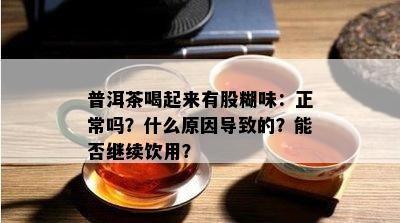 普洱茶喝起来有股糊味：正常吗？什么原因导致的？能否继续饮用？